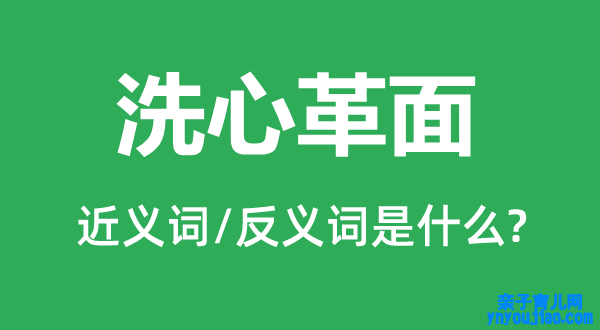 洗心革面

近义词/反义词是什么?

亲子育儿网
ynyoujiao.com